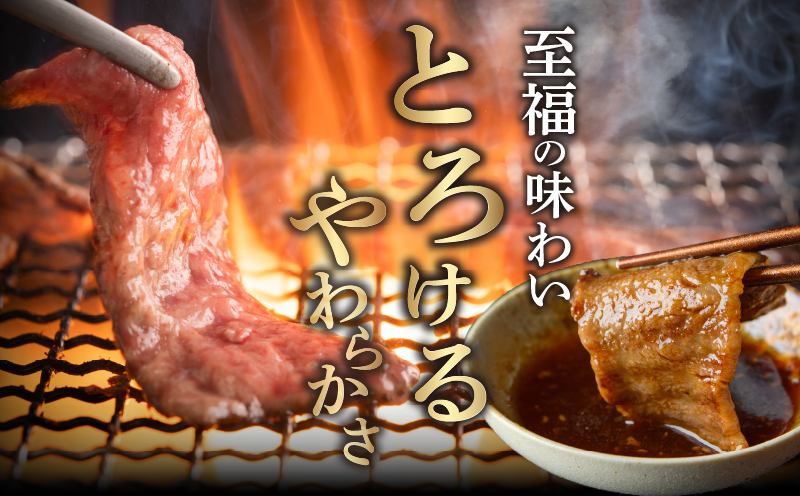 至福の味わい

とろける

やわらかさ